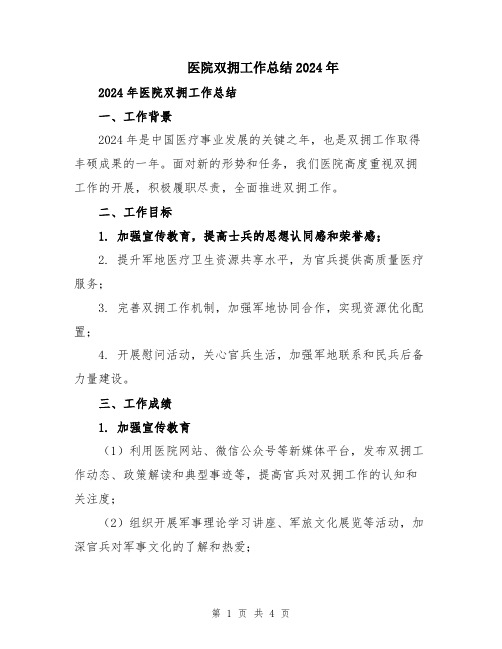 医院双拥工作总结2024年

2024年医院双拥工作总结

一、工作背景

2024年是中国医疗事业发展的关键之年，也是双拥工作取得丰硕成果的一年。面对新的形势和任务，我们医院高度重视双拥工作的开展，积极履职尽责，全面推进双拥工作。

二、工作目标

1. 加强宣传教育，提高士兵的思想认同感和荣誉感；

2. 提升军地医疗卫生资源共享水平，为官兵提供高质量医疗服务；

3. 完善双拥工作机制，加强军地协同合作，实现资源优化配置；

4. 开展慰问活动，关心官兵生活，加强军地联系和民兵后备力量建设。

三、工作成绩

1. 加强宣传教育

（1）利用医院网站、微信公众号等新媒体平台，发布双拥工作动态、政策解读和典型事迹等，提高官兵对双拥工作的认知和关注度；

（2）组织开展军事理论学习讲座、军旅文化展览等活动，加深官兵对军事文化的了解和热爱；

第 1 页 共 4 页